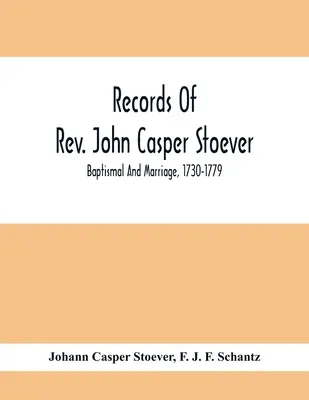 Records Of
Rev. John Casper Stoever

Baptismal And Marriage, 1730-1779

Johann Casper Stoever, F. J. F. Schantz